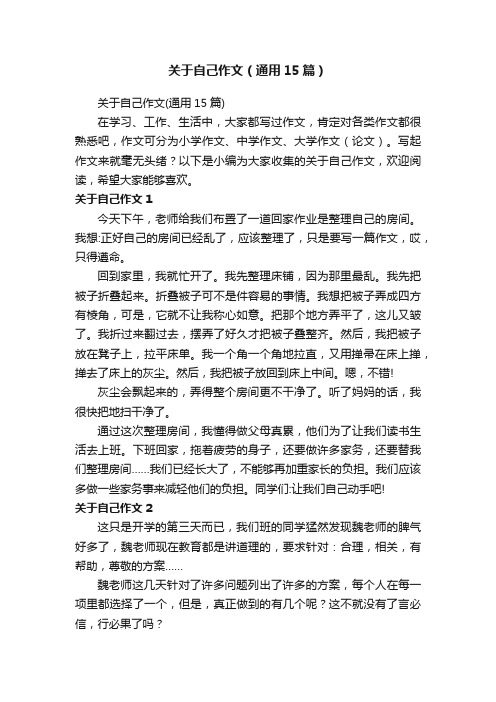 关于自己作文（通用15篇）

关于自己作文(通用15篇)

在学习、工作、生活中，大家都写过作文，肯定对各类作文都很熟悉吧，作文可分为小学作文、中学作文、大学作文（论文）。写起作文来就毫无头绪？以下是小编为大家收集的关于自己作文，欢迎阅读，希望大家能够喜欢。

关于自己作文1

今天下午，老师给我们布置了一道回家作业是整理自己的房间。我想:正好自己的房间已经乱了，应该整理了，只是要写一篇作文，哎，只得遵命。

回到家里，我就忙开了。我先整理床铺，因为那里最乱。我先把被子折叠起来。折叠被子可不是件容易的事情。我想把被子弄成四方有棱角，可是，它就不让我称心如意。把那个地方弄平了，这儿又皱了。我折过来翻过去，摆弄了好久才把被子叠整齐。然后，我把被子放在凳子上，拉平床单。我一个角一个角地拉直，又用掸帚在床上掸，掸去了床上的灰尘。然后，我把被子放回到床上中间。嗯，不错!

灰尘会飘起来的，弄得整个房间更不干净了。听了妈妈的话，我很快把地扫干净了。

通过这次整理房间，我懂得做父母真累，他们为了让我们读书生活去上班。下班回家，拖着疲劳的身子，还要做许多家务，还要替我们整理房间……我们已经长大了，不能够再加重家长的负担。我们应该多做一些家务事来减轻他们的负担。同学们:让我们自己动手吧!

关于自己作文2

这只是开学的第三天而已，我们班的同学猛然发现魏老师的脾气好多了，魏老师现在教育都是讲道理的，要求针对：合理，相关，有帮助，尊敬的方案……

魏老师这几天针对了许多问题列出了许多的方案，每个人在每一项里都选择了一个，但是，真正做到的有几个呢？这不就没有了言必信，行必果了吗？